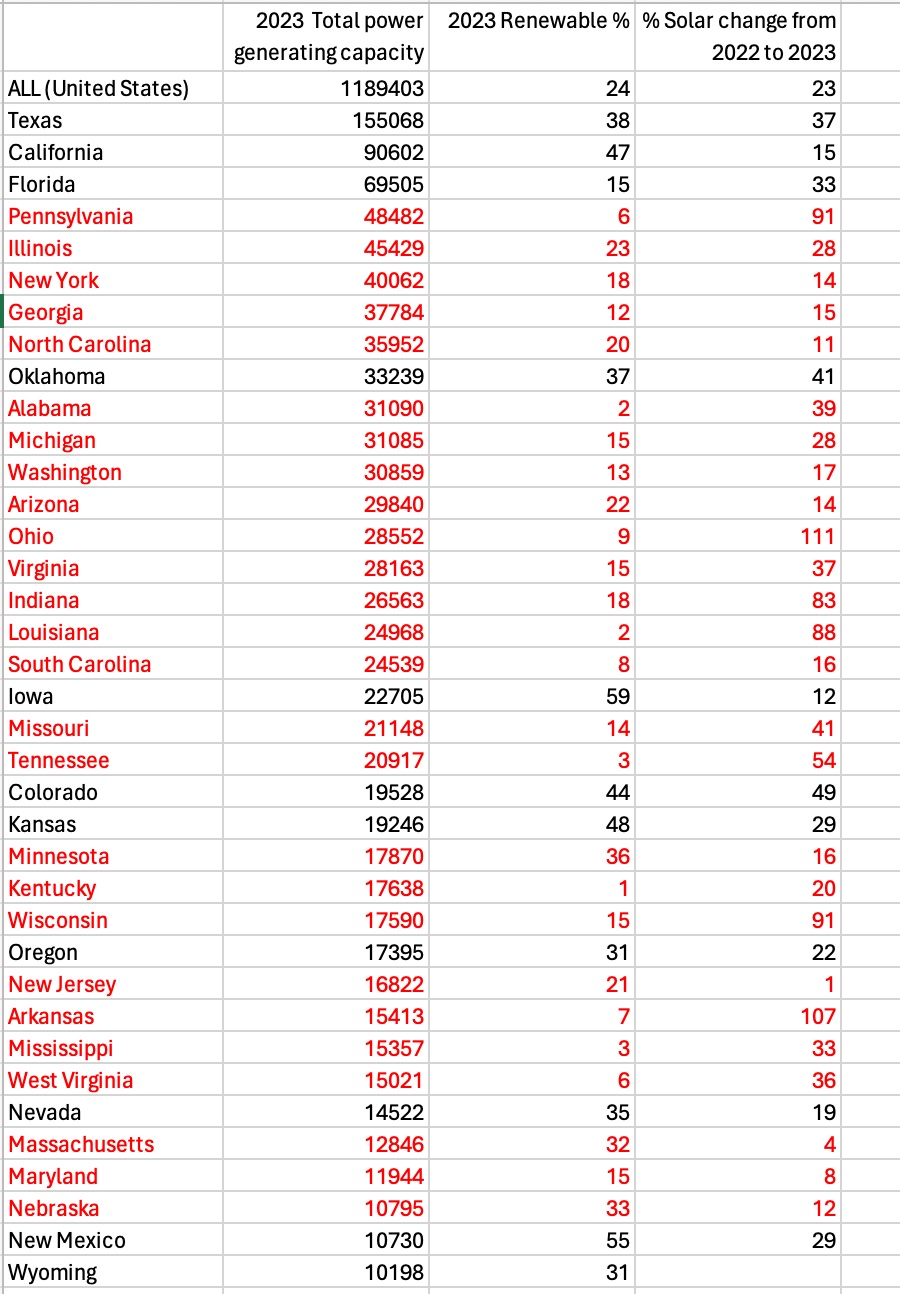 |  | 2023 Total power generating capacity | 2023 Renewable % | % Solar change from 2022 to 2023 |
|---|---|---|---|
| ALL (United States) | 1189403 | 24 | 23 |
| Texas | 155068 | 38 | 37 |
| California | 90602 | 47 | 15 |
| Florida | 69505 | 15 | 33 |
| Pennsylvania | 48482 | 6 | 91 |
| Illinois | 45429 | 23 | 28 |
| New York | 40062 | 18 | 14 |
| Georgia | 37784 | 12 | 15 |
| North Carolina | 35952 | 20 | 11 |
| Oklahoma | 33239 | 37 | 41 |
| Alabama | 31090 | 2 | 39 |
| Michigan | 31085 | 15 | 28 |
| Washington | 30859 | 13 | 17 |
| Arizona | 29840 | 22 | 14 |
| Ohio | 28552 | 9 | 111 |
| Virginia | 28163 | 15 | 37 |
| Indiana | 26563 | 18 | 83 |
| Louisiana | 24968 | 2 | 88 |
| South Carolina | 24539 | 8 | 16 |
| Iowa | 22705 | 59 | 12 |
| Missouri | 21148 | 14 | 41 |
| Tennessee | 20917 | 3 | 54 |
| Colorado | 19528 | 44 | 49 |
| Kansas | 19246 | 48 | 29 |
| Minnesota | 17870 | 36 | 16 |
| Kentucky | 17638 | 1 | 20 |
| Wisconsin | 17590 | 15 | 91 |
| Oregon | 17395 | 31 | 22 |
| New Jersey | 16822 | 21 | 1 |
| Arkansas | 15413 | 7 | 107 |
| Mississippi | 15357 | 3 | 33 |
| West Virginia | 15021 | 6 | 36 |
| Nevada | 14522 | 35 | 19 |
| Massachusetts | 12846 | 32 | 4 |
| Maryland | 11944 | 15 | 8 |
| Nebraska | 10795 | 33 | 12 |
| New Mexico | 10730 | 55 | 29 |
| Wyoming | 10198 | 31 |  |